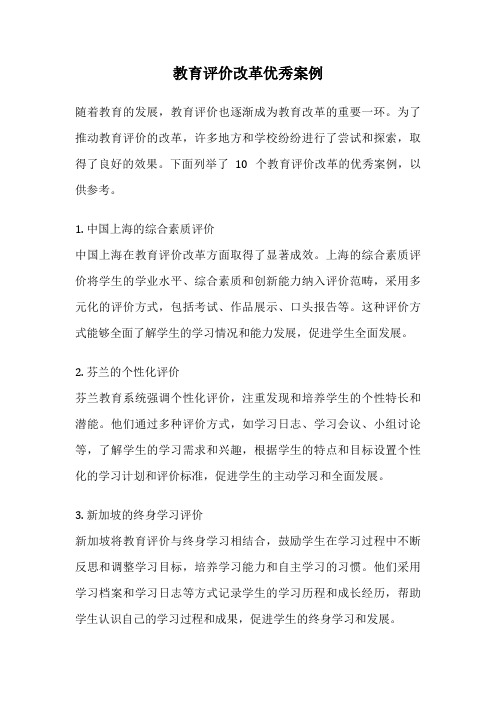 教育评价改革优秀案例

随着教育的发展，教育评价也逐渐成为教育改革的重要一环。为了推动教育评价的改革，许多地方和学校纷纷进行了尝试和探索，取得了良好的效果。下面列举了 10 个教育评价改革的优秀案例，以供参考。

1. 中国上海的综合素质评价
中国上海在教育评价改革方面取得了显著成效。上海的综合素质评价将学生的学业水平、综合素质和创新能力纳入评价范畴，采用多元化的评价方式，包括考试、作品展示、口头报告等。这种评价方式能够全面了解学生的学习情况和能力发展，促进学生全面发展。

2. 芬兰的个性化评价
芬兰教育系统强调个性化评价，注重发现和培养学生的个性特长和潜能。他们通过多种评价方式，如学习日志、学习会议、小组讨论等，了解学生的学习需求和兴趣，根据学生的特点和目标设置个性化的学习计划和评价标准，促进学生的主动学习和全面发展。

3. 新加坡的终身学习评价
新加坡将教育评价与终身学习相结合，鼓励学生在学习过程中不断反思和调整学习目标，培养学习能力和自主学习的习惯。他们采用学习档案和学习日志等方式记录学生的学习历程和成长经历，帮助学生认识自己的学习过程和成果，促进学生的终身学习和发展。